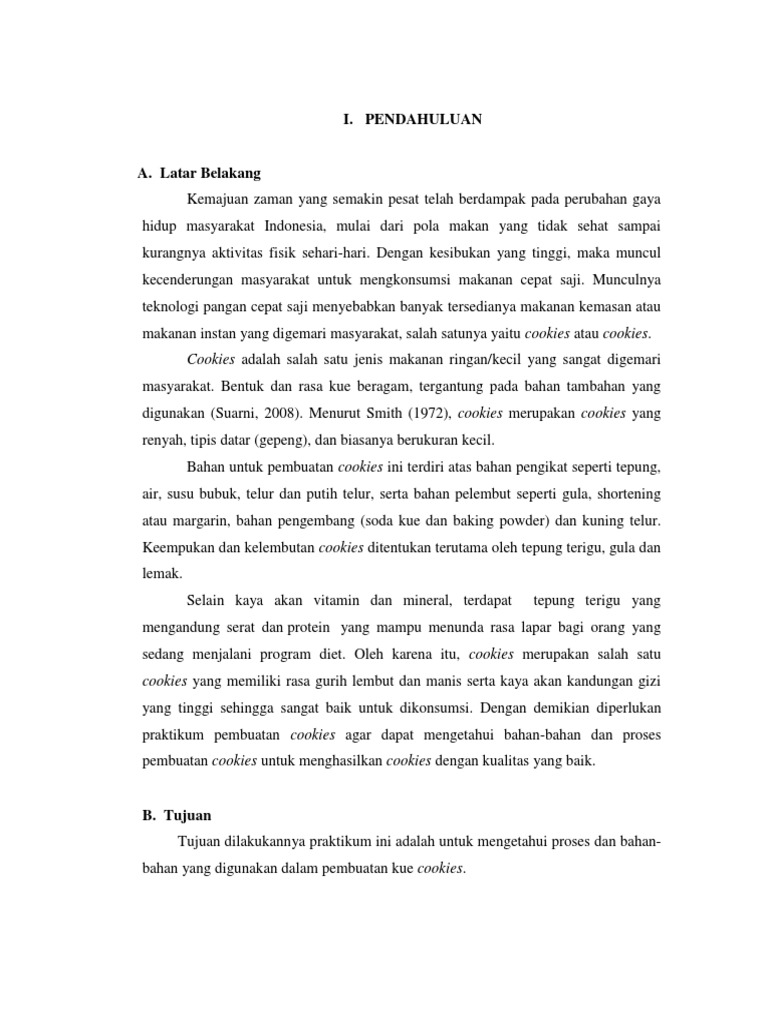 I. PENDAHULUAN

A. Latar Belakang

Kemajuan zaman yang semakin pesat telah berdampak pada perubahan gaya hidup masyarakat Indonesia, mulai dari pola makan yang tidak sehat sampai kurangnya aktivitas fisik sehari-hari. Dengan kesibukan yang tinggi, maka muncul kecenderungan masyarakat untuk mengkonsumsi makanan cepat saji. Munculnya teknologi pangan cepat saji menyebabkan banyak tersedianya makanan kemasan atau makanan instan yang digemari masyarakat, salah satunya yaitu cookies atau cookies.

Cookies adalah salah satu jenis makanan ringan/kecil yang sangat digemari masyarakat. Bentuk dan rasa kue beragam, tergantung pada bahan tambahan yang digunakan (Suarni, 2008). Menurut Smith (1972), cookies merupakan cookies yang renyah, tipis datar (gepeng), dan biasanya berukuran kecil.

Bahan untuk pembuatan cookies ini terdiri atas bahan pengikat seperti tepung, air, susu bubuk, telur dan putih telur, serta bahan pelembut seperti gula, shortening atau margarin, bahan pengembang (soda kue dan baking powder) dan kuning telur. Keempukan dan kelembutan cookies ditentukan terutama oleh tepung terigu, gula dan lemak.

Selain kaya akan vitamin dan mineral, terdapat tepung terigu yang mengandung serat dan protein yang mampu menunda rasa lapar bagi orang yang sedang menjalani program diet. Oleh karena itu, cookies merupakan salah satu cookies yang memiliki rasa gurih lembut dan manis serta kaya akan kandungan gizi yang tinggi sehingga sangat baik untuk dikonsumsi. Dengan demikian diperlukan praktikum pembuatan cookies agar dapat mengetahui bahan-bahan dan proses pembuatan cookies untuk menghasilkan cookies dengan kualitas yang baik.

B. Tujuan

Tujuan dilakukannya praktikum ini adalah untuk mengetahui proses dan bahan-bahan yang digunakan dalam pembuatan kue cookies.